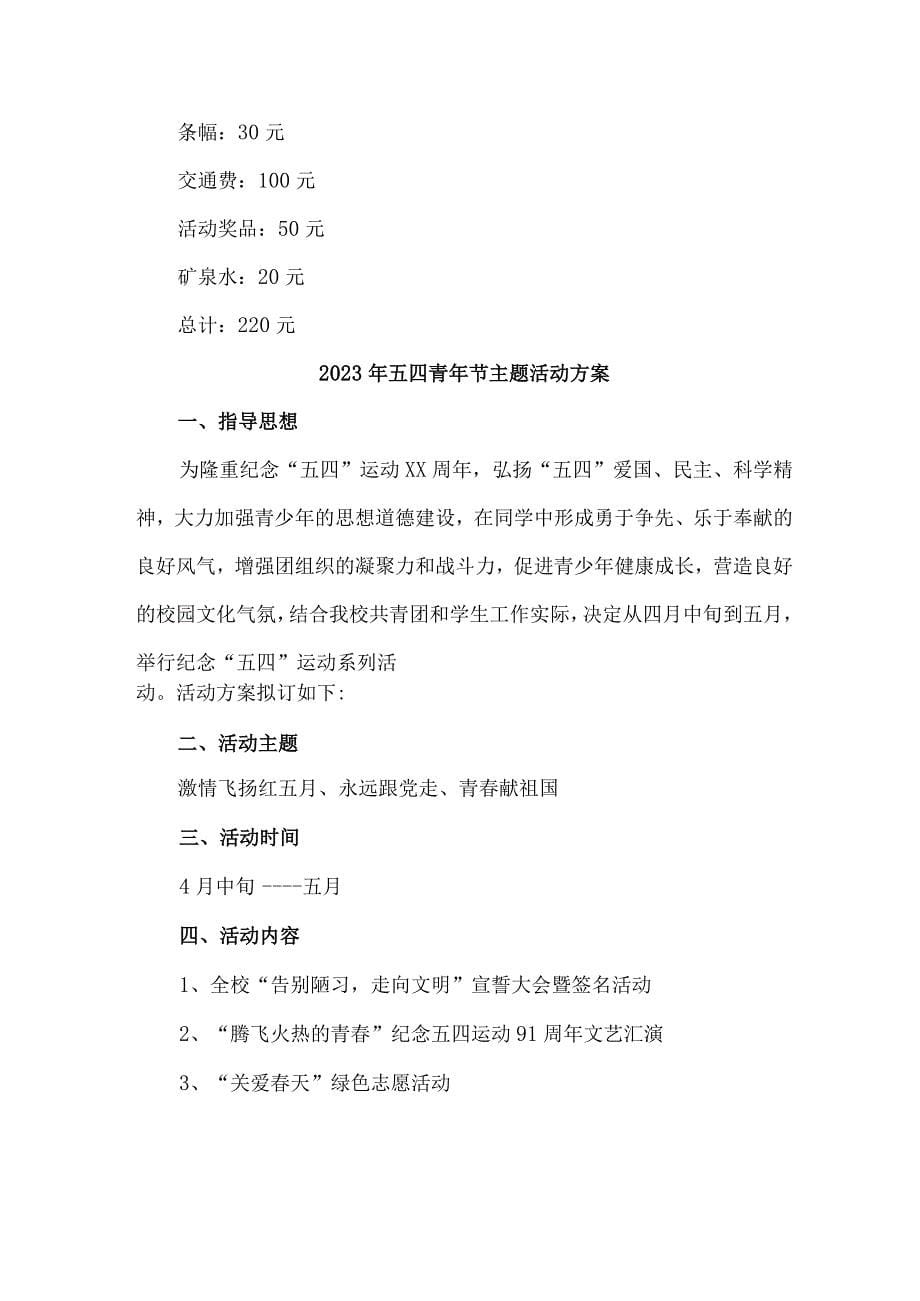 条幅：30 元

交通费：100 元

活动奖品：50 元

矿泉水：20 元

总计：220 元

2023 年五四青年节主题活动方案

一、指导思想

为隆重纪念“五四”运动 XX 周年，弘扬“五四”爱国、民主、科学精神，大力加强青少年的思想道德建设，在同学中形成勇于争先、乐于奉献的良好风气，增强团组织的凝聚力和战斗力，促进青少年健康成长，营造良好的校园文化气氛，结合我校共青团和学生工作实际，决定从四月中旬到五月，举行纪念“五四”运动系列活动。活动方案拟订如下:

二、活动主题

激情飞扬红五月、永远跟党走、青春献祖国

三、活动时间

4 月中旬 ----五月

四、活动内容

1、全校“告别陋习，走向文明”宣誓大会暨签名活动

2、“腾飞火热的青春”纪念五四运动 91 周年文艺汇演

3、“关爱春天”绿色志愿活动